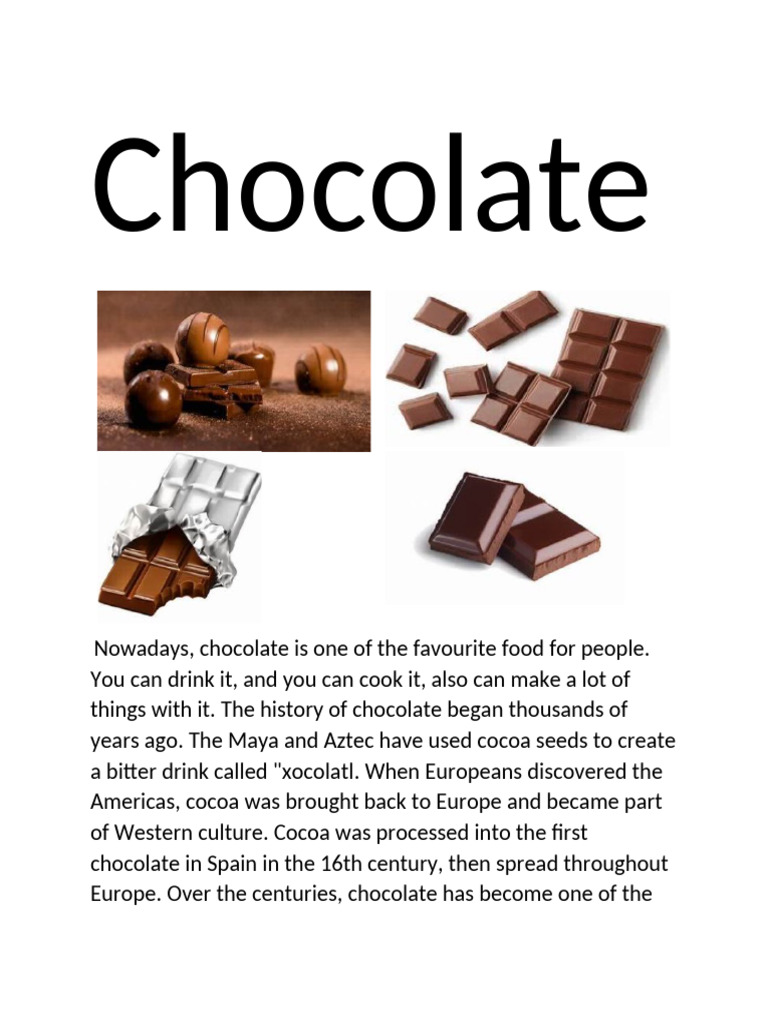 Chocolate

Nowadays, chocolate is one of the favourite food for people. You can drink it, and you can cook it, also can make a lot of things with it. The history of chocolate began thousands of years ago. The Maya and Aztec have used cocoa seeds to create a bitter drink called "xocolatl. When Europeans discovered the Americas, cocoa was brought back to Europe and became part of Western culture. Cocoa was processed into the first chocolate in Spain in the 16th century, then spread throughout Europe. Over the centuries, chocolate has become one of the